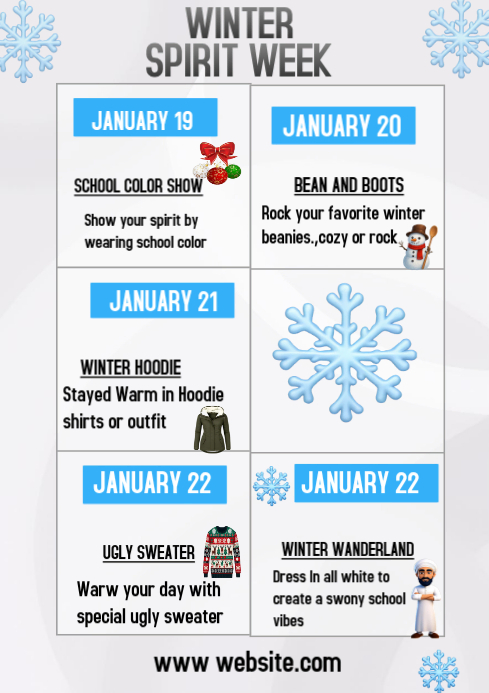 WINTER SPIRIT WEEK

JANUARY 19

SCHOOL COLOR SHOW

Show your spirit by wearing school color

JANUARY 20

BEAN AND BOOTS

Rock your favorite winter beanies.,cozy or rock

JANUARY 21

WINTER HOODIE

Stayed Warm in Hoodie shirts or outfit

JANUARY 22

UGLY SWEATER

Warw your day with special ugly sweater

JANUARY 22

WINTER WANDERLAND

Dress In all white to create a swony school vibes

www website.com